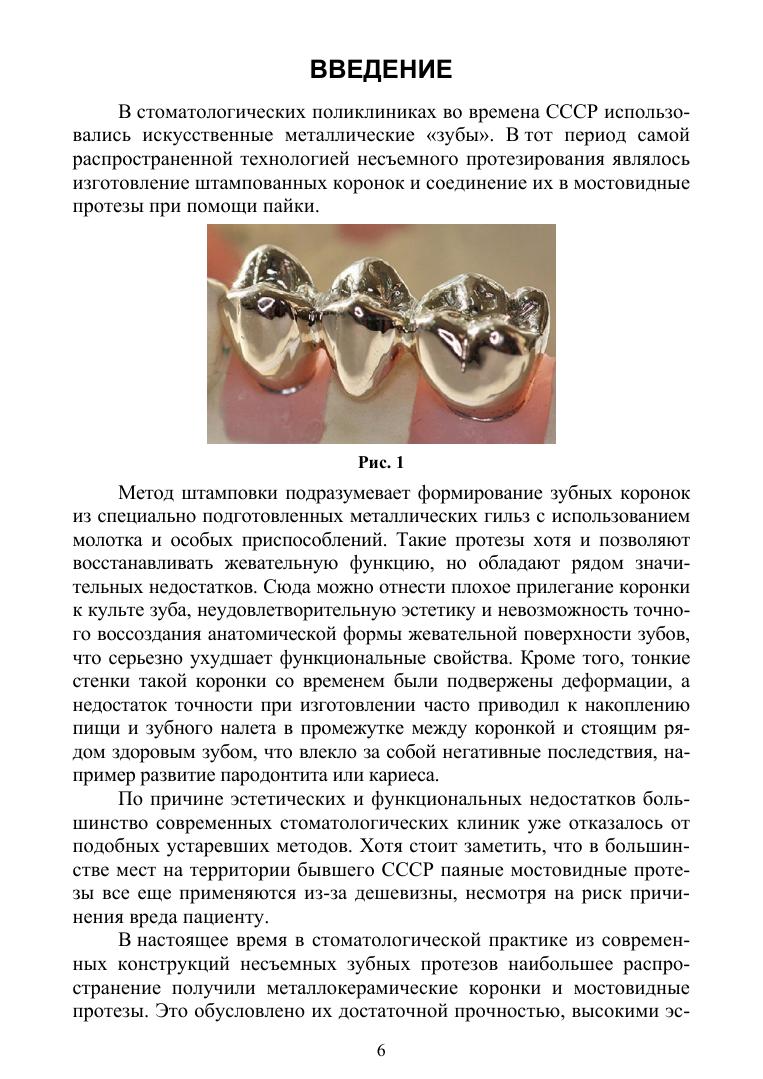 ВВЕДЕНИЕ

В стоматологических поликлиниках во времена СССР использовались искусственные металлические «зубы». В тот период самой распространенной технологией несъемного протезирования являлось изготовление штампованных коронок и соединение их в мостовидные протезы при помощи пайки.

Рис. 1

Метод штамповки подразумевает формирование зубных коронок из специально подготовленных металлических гильз с использованием молотка и особых приспособлений. Такие протезы хотя и позволяют восстанавливать жевательную функцию, но обладают рядом значительных недостатков. Сюда можно отнести плохое прилегание коронки к культе зуба, неудовлетворительную эстетику и невозможность точного воссоздания анатомической формы жевательной поверхности зубов, что серьезно ухудшает функциональные свойства. Кроме того, тонкие стенки такой коронки со временем были подвержены деформации, а недостаток точности при изготовлении часто приводил к накоплению пищи и зубного налета в промежутке между коронкой и стоящим рядом здоровым зубом, что влекло за собой негативные последствия, например развитие пародонтита или кариеса.

По причине эстетических и функциональных недостатков большинство современных стоматологических клиник уже отказалось от подобных устаревших методов. Хотя стоит заметить, что в большинстве мест на территории бывшего СССР паяные мостовидные протезы все еще применяются из-за дешевизны, несмотря на риск причинения вреда пациенту.

В настоящее время в стоматологической практике из современных конструкций несъемных зубных протезов наибольшее распространение получили металлокерамические коронки и мостовидные протезы. Это обусловлено их достаточной прочностью, высокими эс-

6